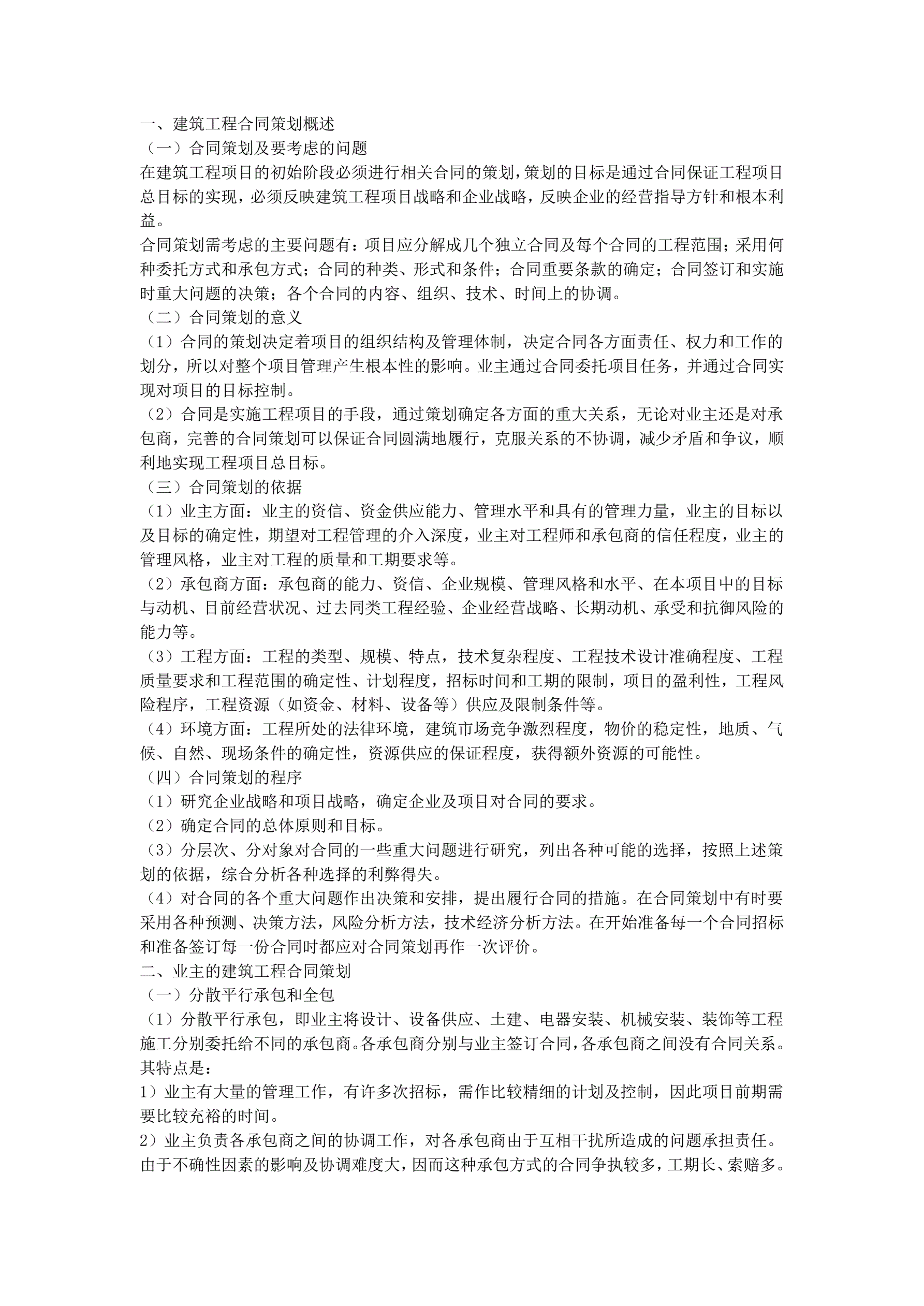 一、建筑工程合同策划概述
（一）合同策划及要考虑的问题
在建筑工程项目的初始阶段必须进行相关合同的策划，策划的目标是通过合同保证工程项目总目标的实现，必须反映建筑工程项目战略和企业战略，反映企业的经营指导方针和根本利益。
合同策划需考虑的主要问题有：项目应分解成几个独立合同及每个合同的工程范围；采用何种委托方式和承包方式；合同的种类、形式和条件；合同重要条款的确定；合同签订和实施时重大问题的决策；各个合同的内容、组织、技术、时间上的协调。
（二）合同策划的意义
（1）合同的策划决定着项目的组织结构及管理体制，决定合同各方面责任、权力和工作的划分，所以对整个项目管理产生根本性的影响。业主通过合同委托项目任务，并通过合同实现对项目的目标控制。
（2）合同是实施工程项目的手段，通过策划确定各方面的重大关系，无论对业主还是对承包商，完善的合同策划可以保证合同圆满地履行，克服关系的不协调，减少矛盾和争议，顺利地实现工程项目总目标。
（三）合同策划的依据
（1）业主方面：业主的资信、资金供应能力、管理水平和具有的管理力量，业主的目标以及目标的确定性，期望对工程管理的介入深度，业主对工程师和承包商的信任程度，业主的管理风格，业主对工程的质量和工期要求等。
（2）承包商方面：承包商的能力、资信、企业规模、管理风格和水平、在本项目中的目标与动机、目前经营状况、过去同类工程经验、企业经营战略、长期动机、承受和抗御风险的能力等。
（3）工程方面：工程的类型、规模、特点，技术复杂程度、工程技术设计准确程度、工程质量要求和工程范围的确定性、计划程度，招标时间和工期的限制，项目的盈利性，工程风险程序，工程资源（如资金、材料、设备等）供应及限制条件等。
（4）环境方面：工程所处的法律环境，建筑市场竞争激烈程度，物价的稳定性，地质、气候、自然、现场条件的确定性，资源供应的保证程度，获得额外资源的可能性。
（四）合同策划的程序
（1）研究企业战略和项目战略，确定企业及项目对合同的要求。
（2）确定合同的总体原则和目标。
（3）分层次、分对象对合同的一些重大问题进行研究，列出各种可能的选择，按照上述策划的依据，综合分析各种选择的利弊得失。
（4）对合同的各个重大问题作出决策和安排，提出履行合同的措施。在合同策划中有时要采用各种预测、决策方法，风险分析方法，技术经济分析方法。在开始准备每一个合同招标和准备签订每一份合同时都应对合同策划再作一次评价。
二、业主的建筑工程合同策划
（一）分散平行承包和全包
（1）分散平行承包，即业主将设计、设备供应、土建、电器安装、机械安装、装饰等工程施工分别委托给不同的承包商。各承包商分别与业主签订合同，各承包商之间没有合同关系。其特点是：
1）业主有大量的管理工作，有许多次招标，需作比较精细的计划及控制，因此项目前期需要比较充裕的时间。
2）业主负责各承包商之间的协调工作，对各承包商由于互相干扰所造成的问题承担责任。由于不确性因素的影响及协调难度大，因而这种承包方式的合同争执较多，工期长、索赔多。